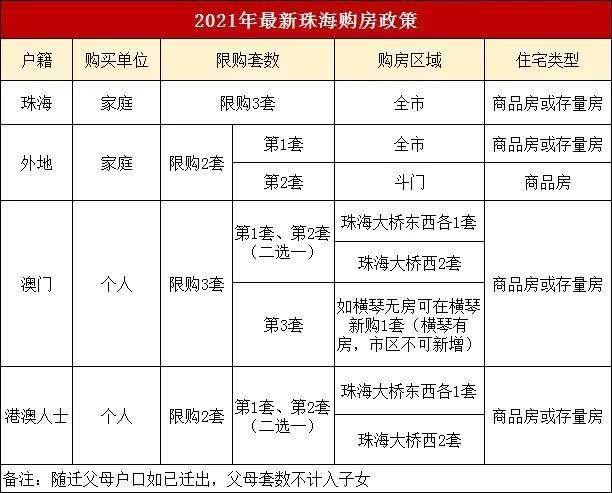 2021年最新珠海购房政策

| 户籍 | 购买单位 | 限购套数 | | 购房区域 | 住宅类型 |
|---|---|---|---|---|---|
| 珠海 | 家庭 | 限购3套 | | 全市 | 商品房或存量房 |
| 外地 | 家庭 | 限购2套 | 第1套 | 全市 | 商品房或存量房 |
| | | | 第2套 | 斗门 | 商品房 |
| 澳门 | 个人 | 限购3套 | 第1套、第2套（二选一） | 珠海大桥东西各1套 | 商品房或存量房 |
| | | | | 珠海大桥西2套 | |
| | | | 第3套 | 如横琴无房可在横琴新购1套（横琴有房，市区不可新增） | |
| 港澳人士 | 个人 | 限购2套 | 第1套、第2套（二选一） | 珠海大桥东西各1套 | 商品房或存量房 |
| | | | | 珠海大桥西2套 | |

备注：随迁父母户口如已迁出，父母套数不计入子女